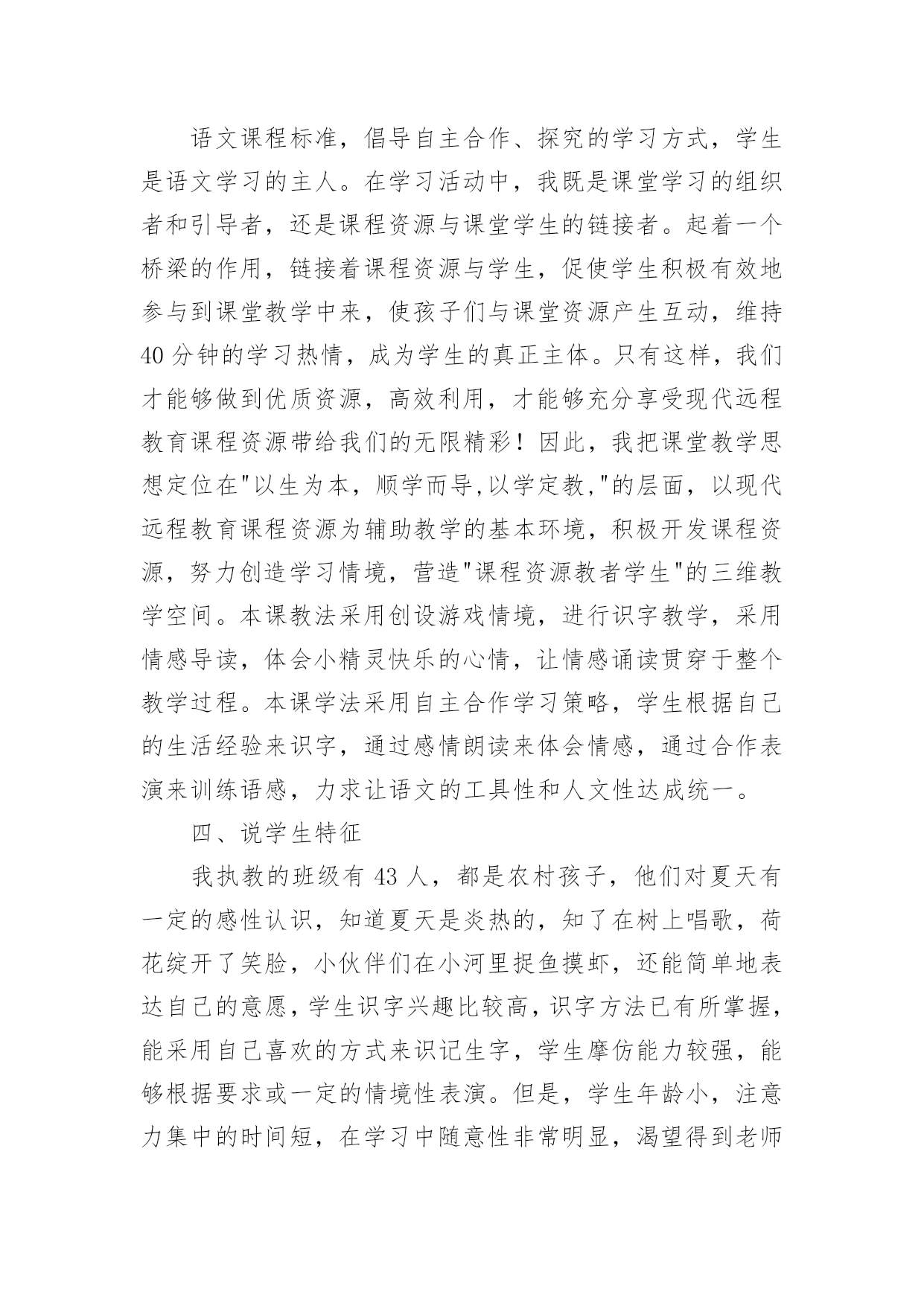 语文课程标准，倡导自主合作、探究的学习方式，学生是语文学习的主人。在学习活动中，我既是课堂学习的组织者和引导者，还是课程资源与课堂学生的链接者。起着一个桥梁的作用，链接着课程资源与学生，促使学生积极有效地参与到课堂教学中来，使孩子们与课堂资源产生互动，维持40分钟的学习热情，成为学生的真正主体。只有这样，我们才能够做到优质资源，高效利用，才能够充分享受现代远程教育课程资源带给我们的无限精彩！因此，我把课堂教学思想定位在"以生为本，顺学而导,以学定教,"的层面，以现代远程教育课程资源为辅助教学的基本环境，积极开发课程资源，努力创造学习情境，营造"课程资源教者学生"的三维教学空间。本课教法采用创设游戏情境，进行识字教学，采用情感导读，体会小精灵快乐的心情，让情感诵读贯穿于整个教学过程。本课学法采用自主合作学习策略，学生根据自己的生活经验来识字，通过感情朗读来体会情感，通过合作表演来训练语感，力求让语文的工具性和人文性达成统一。

四、说学生特征

我执教的班级有 43 人，都是农村孩子，他们对夏天有一定的感性认识，知道夏天是炎热的，知了在树上唱歌，荷花绽开了笑脸，小伙伴们在小河里捉鱼摸虾，还能简单地表达自己的意愿，学生识字兴趣比较高，识字方法已有所掌握，能采用自己喜欢的方式来识记生字，学生摩仿能力较强，能够根据要求或一定的情境性表演。但是，学生年龄小，注意力集中的时间短，在学习中随意性非常明显，渴望得到老师